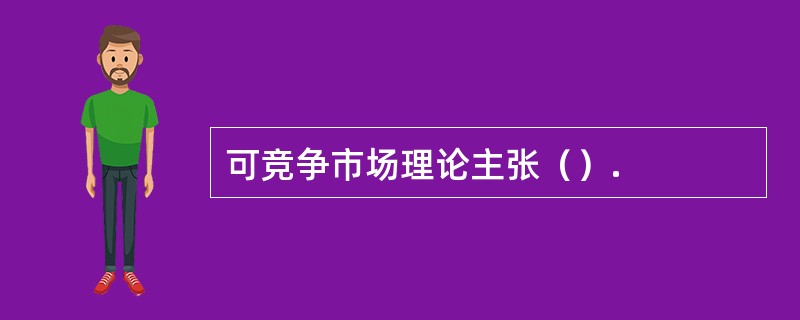 可竞争市场理论主张（）.